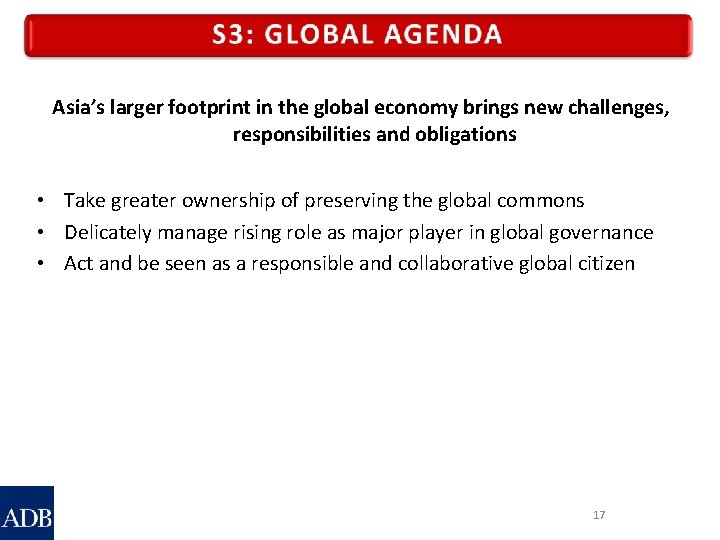 S3: GLOBAL AGENDA

Asia's larger footprint in the global economy brings new challenges, responsibilities and obligations

• Take greater ownership of preserving the global commons
• Delicately manage rising role as major player in global governance
• Act and be seen as a responsible and collaborative global citizen

ADB

17